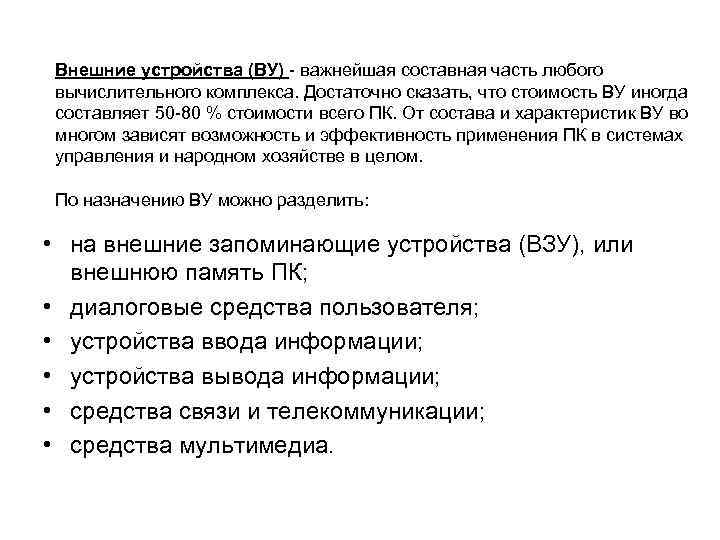 Внешние устройства (ВУ) - важнейшая составная часть любого вычислительного комплекса. Достаточно сказать, что стоимость ВУ иногда составляет 50-80 % стоимости всего ПК. От состава и характеристик ВУ во многом зависят возможность и эффективность применения ПК в системах управления и народном хозяйстве в целом.

По назначению ВУ можно разделить:

• на внешние запоминающие устройства (ВЗУ), или внешнюю память ПК;
• диалоговые средства пользователя;
• устройства ввода информации;
• устройства вывода информации;
• средства связи и телекоммуникации;
• средства мультимедиа.